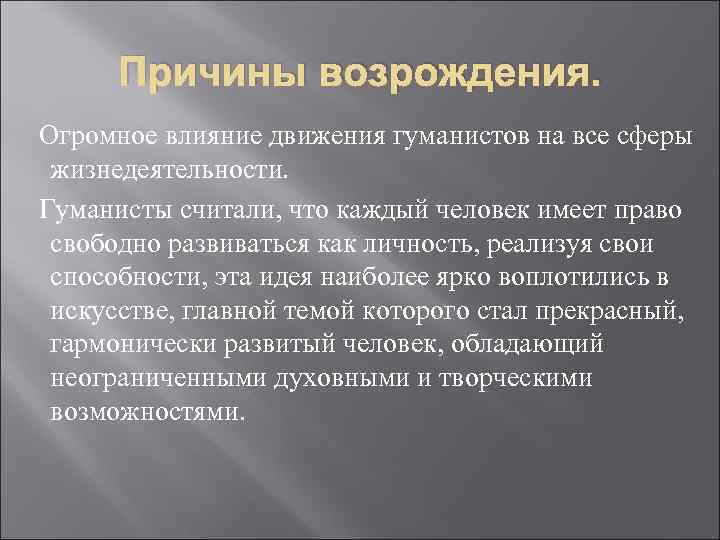 Причины возрождения.

Огромное влияние движения гуманистов на все сферы жизнедеятельности.

Гуманисты считали, что каждый человек имеет право свободно развиваться как личность, реализуя свои способности, эта идея наиболее ярко воплотились в искусстве, главной темой которого стал прекрасный, гармонически развитый человек, обладающий неограниченными духовными и творческими возможностями.